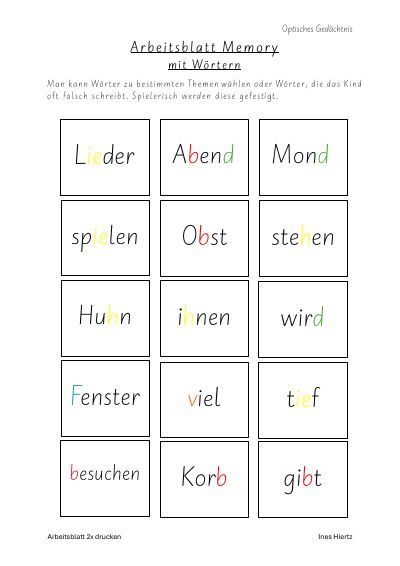 Optisches Gedächtnis

Arbeitsblatt Memory
mit Wörtern

Man kann Wörter zu bestimmten Themen wählen oder Wörter, die das Kind oft falsch schreibt. Spielerisch werden diese gefestigt.

| Lieder | Abend | Mond |
|---|---|---|
| spielen | Obst | stehen |
| Huhn | ihnen | wird |
| Fenster | viel | tief |
| besuchen | Korb | gibt |

Arbeitsblatt 2x drucken

Ines Hiertz